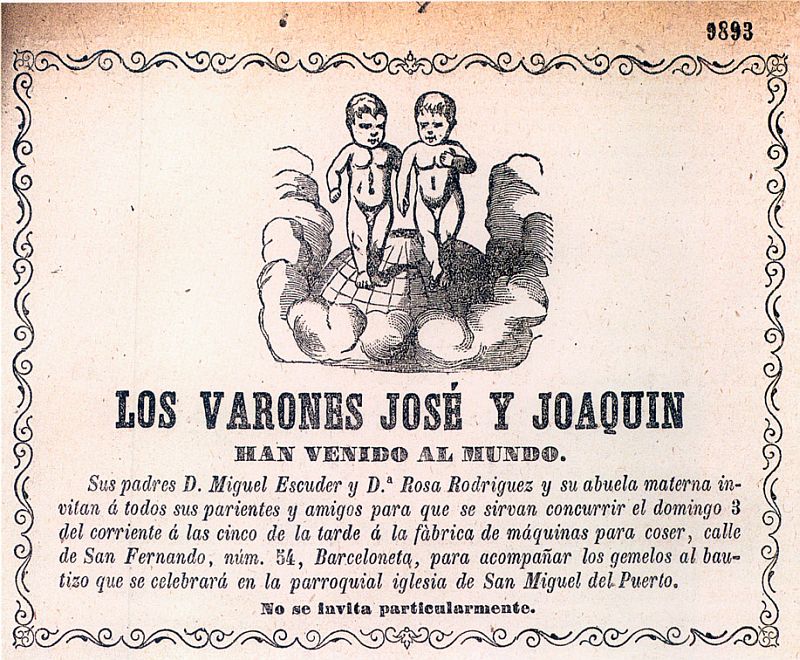 9893

LOS VARONES JOSÉ Y JOAQUIN

HAN VENIDO AL MUNDO.

Sus padres D. Miguel Escuder y D.ª Rosa Rodriguez y su abuela materna invitan á todos sus parientes y amigos para que se sirvan concurrir el domingo 3 del corriente á las cinco de la tarde á la fàbrica de máquinas para coser, calle de San Fernando, núm. 54, Barceloneta, para acompañar los gemelos al bautizo que se celebrará en la parroquial iglesia de San Miguel del Puerto.

No se invita particularmente.